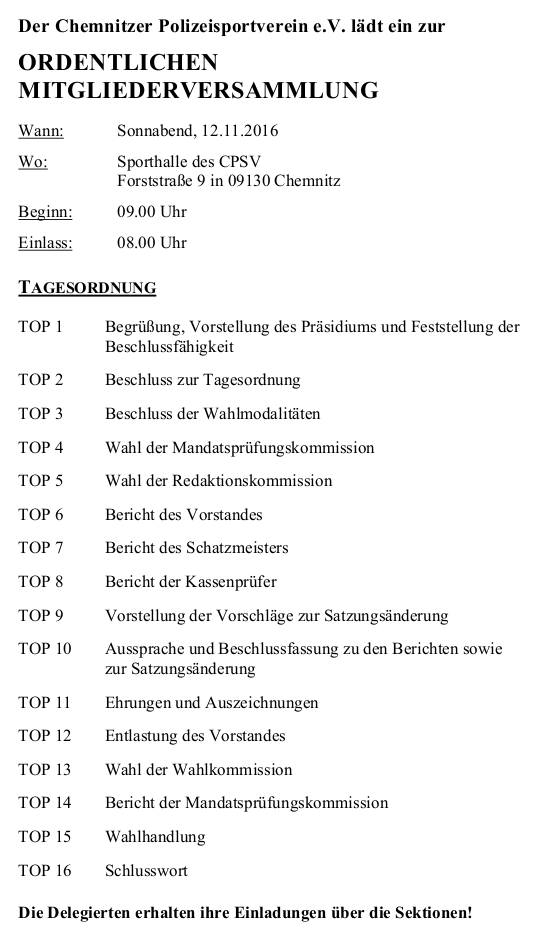 Der Chemnitzer Polizeisportverein e.V. lädt ein zur

ORDENTLICHEN MITGLIEDERVERSAMMLUNG

Wann: Sonnabend, 12.11.2016

Wo: Sporthalle des CPSV
Forststraße 9 in 09130 Chemnitz

Beginn: 09.00 Uhr

Einlass: 08.00 Uhr

TAGESORDNUNG

TOP 1 Begrüßung, Vorstellung des Präsidiums und Feststellung der Beschlussfähigkeit

TOP 2 Beschluss zur Tagesordnung

TOP 3 Beschluss der Wahlmodalitäten

TOP 4 Wahl der Mandatsprüfungskommission

TOP 5 Wahl der Redaktionskommission

TOP 6 Bericht des Vorstandes

TOP 7 Bericht des Schatzmeisters

TOP 8 Bericht der Kassenprüfer

TOP 9 Vorstellung der Vorschläge zur Satzungsänderung

TOP 10 Aussprache und Beschlussfassung zu den Berichten sowie zur Satzungsänderung

TOP 11 Ehrungen und Auszeichnungen

TOP 12 Entlastung des Vorstandes

TOP 13 Wahl der Wahlkommission

TOP 14 Bericht der Mandatsprüfungskommission

TOP 15 Wahlhandlung

TOP 16 Schlusswort

Die Delegierten erhalten ihre Einladungen über die Sektionen!